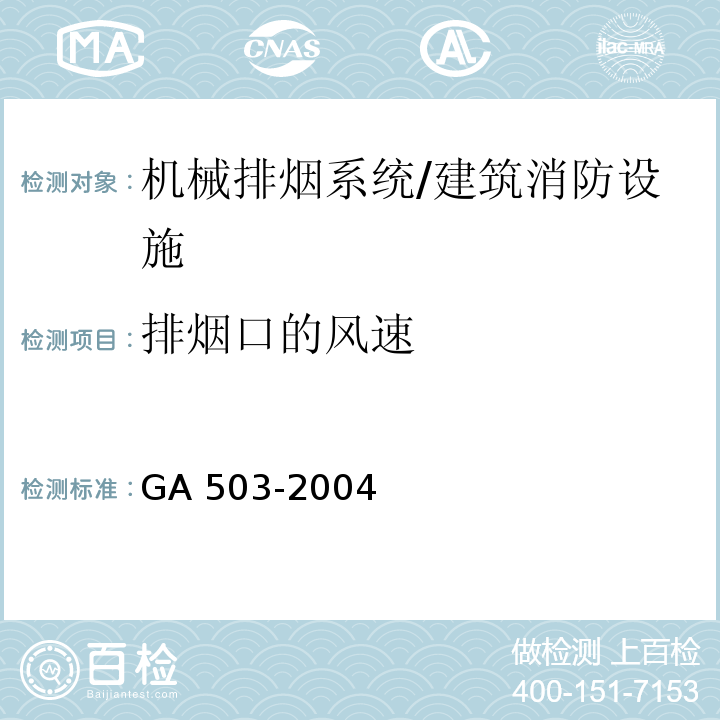 MA CNAS ilac-MRA

检测对象：机械排烟系统/建筑消防设施

检测项目：排烟口的风速

检测标准：GA 503-2004

百检
Baijiantest.com

做检测 上百检
400-151-7153